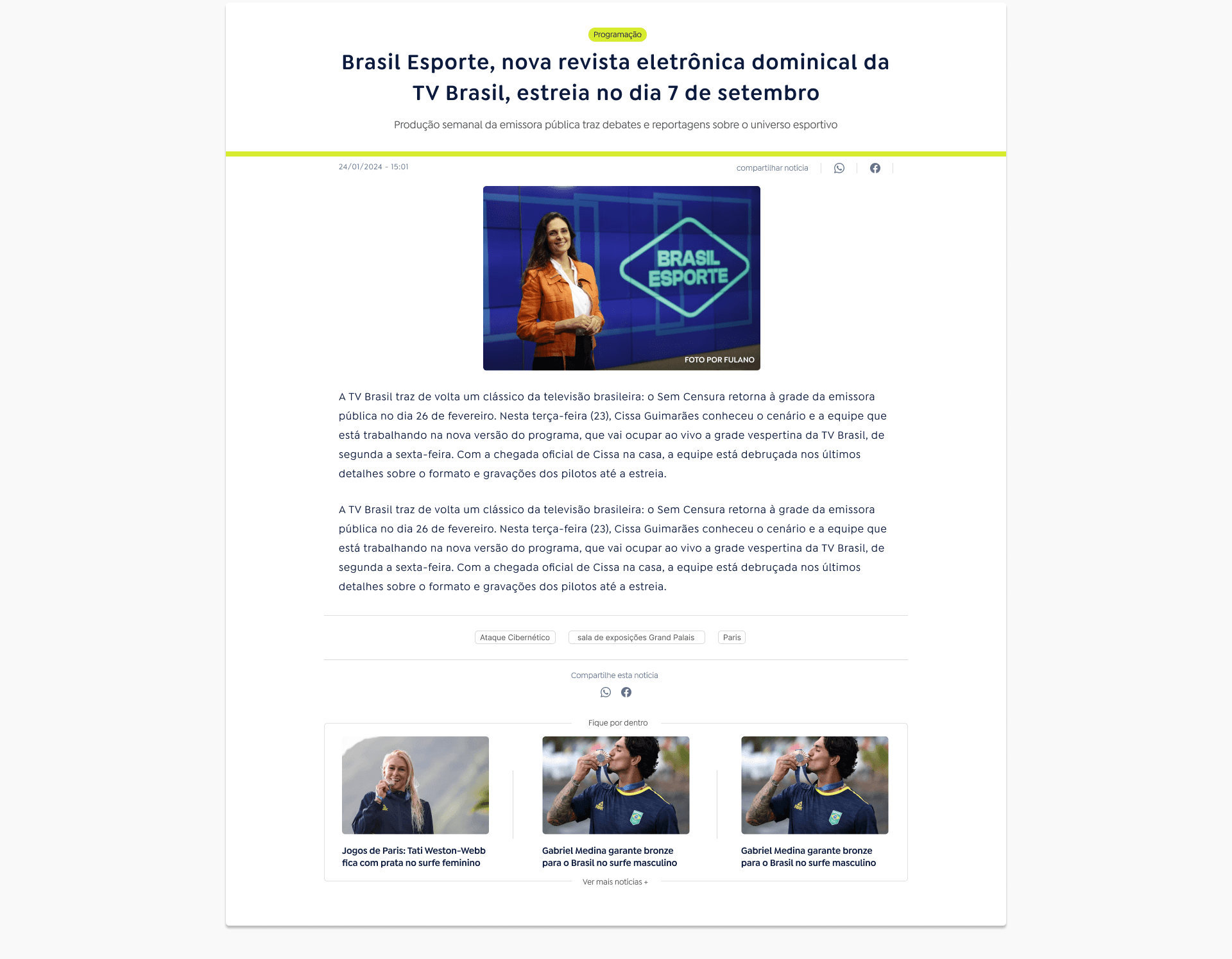 Programação

Brasil Esporte, nova revista eletrônica dominical da TV Brasil, estreia no dia 7 de setembro

Produção semanal da emissora pública traz debates e reportagens sobre o universo esportivo

24/01/2024 - 15:01

compartilhar notícia

BRASIL ESPORTE

FOTO POR FULANO

A TV Brasil traz de volta um clássico da televisão brasileira: o Sem Censura retorna à grade da emissora pública no dia 26 de fevereiro. Nesta terça-feira (23), Cissa Guimarães conheceu o cenário e a equipe que está trabalhando na nova versão do programa, que vai ocupar ao vivo a grade vespertina da TV Brasil, de segunda a sexta-feira. Com a chegada oficial de Cissa na casa, a equipe está debruçada nos últimos detalhes sobre o formato e gravações dos pilotos até a estreia.

A TV Brasil traz de volta um clássico da televisão brasileira: o Sem Censura retorna à grade da emissora pública no dia 26 de fevereiro. Nesta terça-feira (23), Cissa Guimarães conheceu o cenário e a equipe que está trabalhando na nova versão do programa, que vai ocupar ao vivo a grade vespertina da TV Brasil, de segunda a sexta-feira. Com a chegada oficial de Cissa na casa, a equipe está debruçada nos últimos detalhes sobre o formato e gravações dos pilotos até a estreia.

Ataque Cibernético
sala de exposições Grand Palais
Paris

Compartilhe esta notícia

Fique por dentro

Jogos de Paris: Tati Weston-Webb fica com prata no surfe feminino

Gabriel Medina garante bronze para o Brasil no surfe masculino

Gabriel Medina garante bronze para o Brasil no surfe masculino

Ver mais notícias +